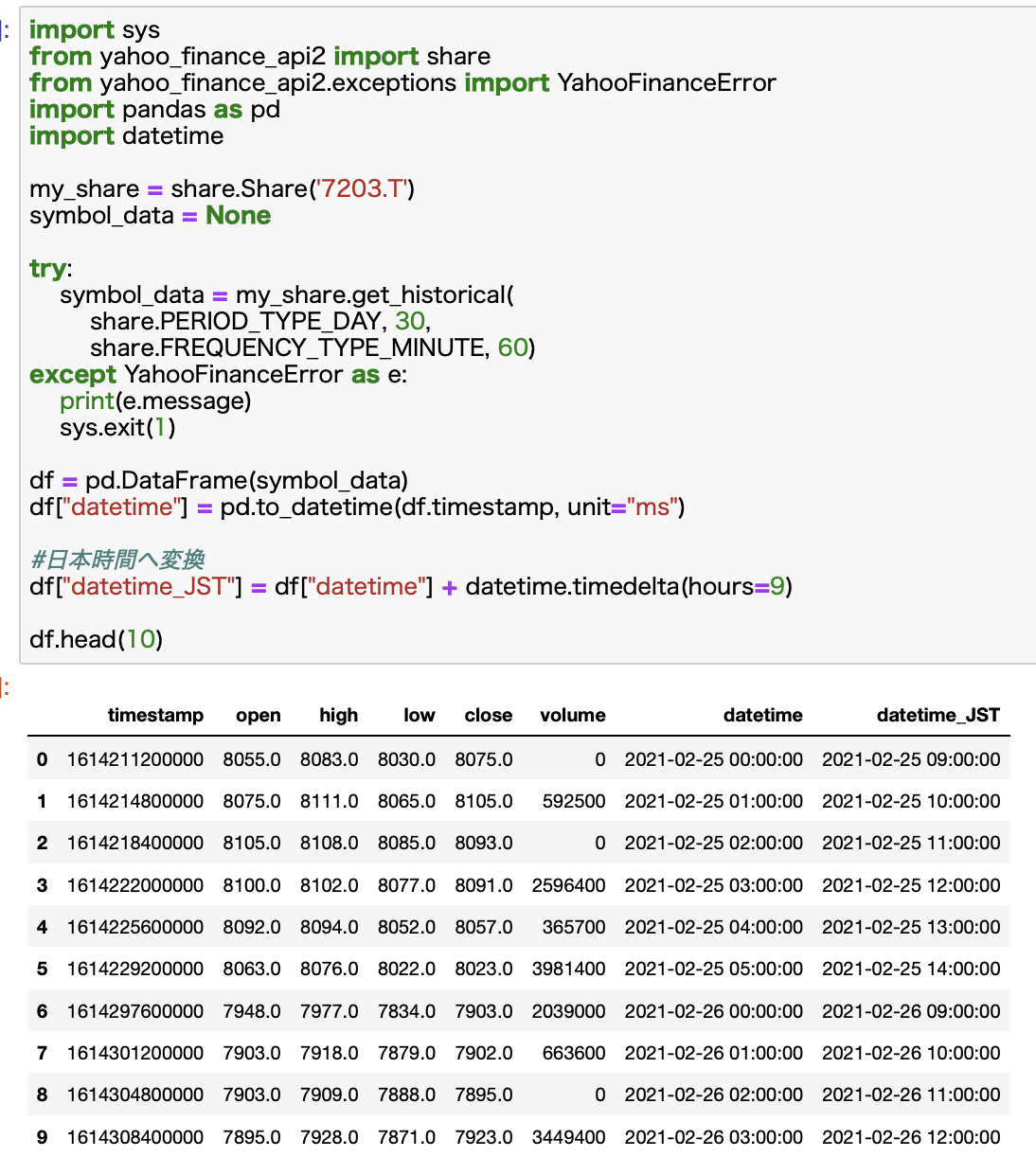 ]:
import sys
from yahoo_finance_api2 import share
from yahoo_finance_api2.exceptions import YahooFinanceError
import pandas as pd
import datetime

my_share = share.Share('7203.T')
symbol_data = None

try:
    symbol_data = my_share.get_historical(
        share.PERIOD_TYPE_DAY, 30,
        share.FREQUENCY_TYPE_MINUTE, 60)
except YahooFinanceError as e:
    print(e.message)
    sys.exit(1)

df = pd.DataFrame(symbol_data)
df["datetime"] = pd.to_datetime(df.timestamp, unit="ms")

#日本時間へ変換
df["datetime_JST"] = df["datetime"] + datetime.timedelta(hours=9)

df.head(10)

]:

| | timestamp | open | high | low | close | volume | datetime | datetime_JST |
|---|---|---|---|---|---|---|---|---|
| 0 | 1614211200000 | 8055.0 | 8083.0 | 8030.0 | 8075.0 | 0 | 2021-02-25 00:00:00 | 2021-02-25 09:00:00 |
| 1 | 1614214800000 | 8075.0 | 8111.0 | 8065.0 | 8105.0 | 592500 | 2021-02-25 01:00:00 | 2021-02-25 10:00:00 |
| 2 | 1614218400000 | 8105.0 | 8108.0 | 8085.0 | 8093.0 | 0 | 2021-02-25 02:00:00 | 2021-02-25 11:00:00 |
| 3 | 1614222000000 | 8100.0 | 8102.0 | 8077.0 | 8091.0 | 2596400 | 2021-02-25 03:00:00 | 2021-02-25 12:00:00 |
| 4 | 1614225600000 | 8092.0 | 8094.0 | 8052.0 | 8057.0 | 365700 | 2021-02-25 04:00:00 | 2021-02-25 13:00:00 |
| 5 | 1614229200000 | 8063.0 | 8076.0 | 8022.0 | 8023.0 | 3981400 | 2021-02-25 05:00:00 | 2021-02-25 14:00:00 |
| 6 | 1614297600000 | 7948.0 | 7977.0 | 7834.0 | 7903.0 | 2039000 | 2021-02-26 00:00:00 | 2021-02-26 09:00:00 |
| 7 | 1614301200000 | 7903.0 | 7918.0 | 7879.0 | 7902.0 | 663600 | 2021-02-26 01:00:00 | 2021-02-26 10:00:00 |
| 8 | 1614304800000 | 7903.0 | 7909.0 | 7888.0 | 7895.0 | 0 | 2021-02-26 02:00:00 | 2021-02-26 11:00:00 |
| 9 | 1614308400000 | 7895.0 | 7928.0 | 7871.0 | 7923.0 | 3449400 | 2021-02-26 03:00:00 | 2021-02-26 12:00:00 |